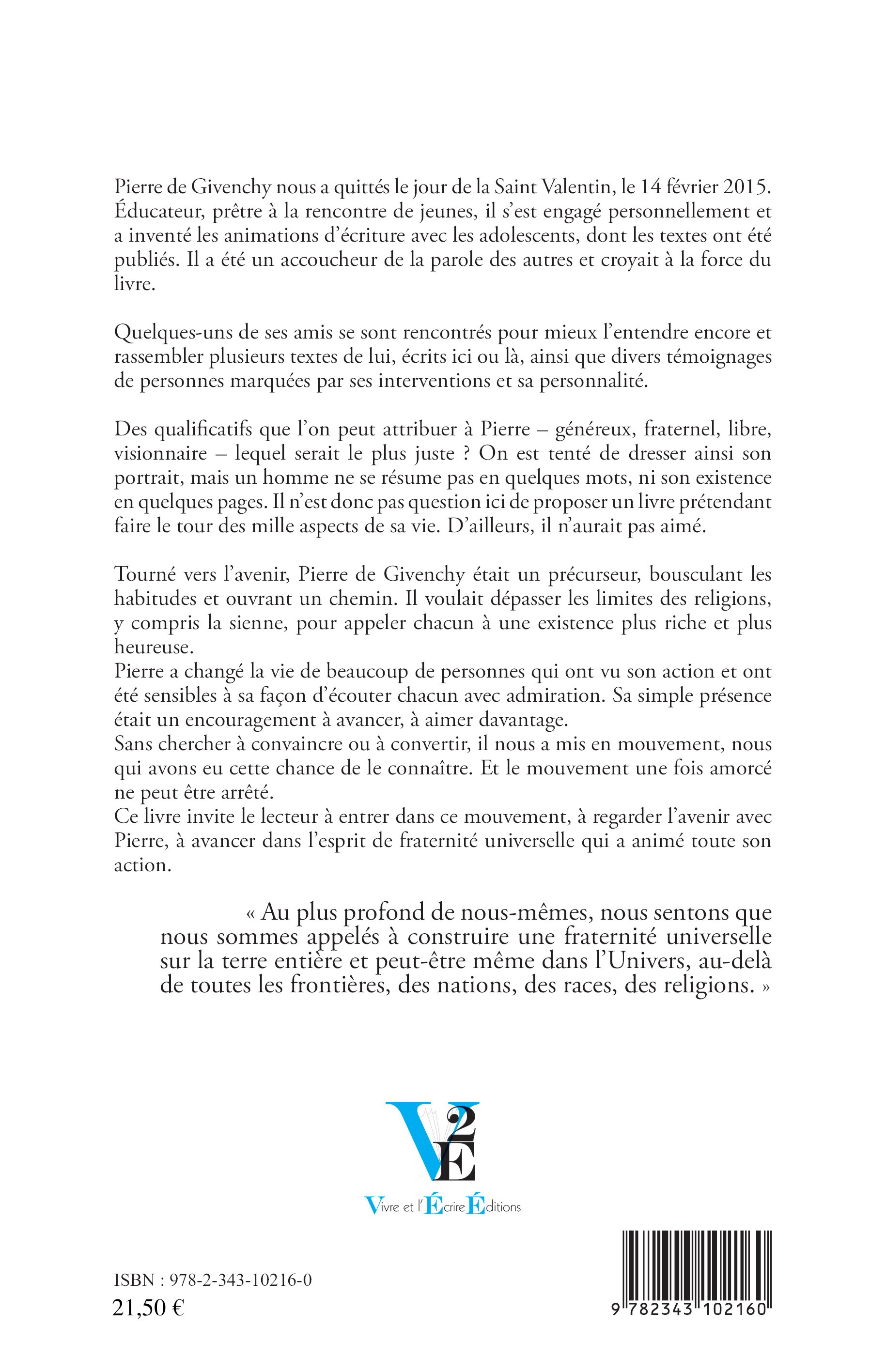 Pierre de Givenchy nous a quittés le jour de la Saint Valentin, le 14 février 2015. Éducateur, prêtre à la rencontre de jeunes, il s'est engagé personnellement et a inventé les animations d'écriture avec les adolescents, dont les textes ont été publiés. Il a été un accoucheur de la parole des autres et croyait à la force du livre.

Quelques-uns de ses amis se sont rencontrés pour mieux l'entendre encore et rassembler plusieurs textes de lui, écrits ici ou là, ainsi que divers témoignages de personnes marquées par ses interventions et sa personnalité.

Des qualificatifs que l'on peut attribuer à Pierre – généreux, fraternel, libre, visionnaire – lequel serait le plus juste ? On est tenté de dresser ainsi son portrait, mais un homme ne se résume pas en quelques mots, ni son existence en quelques pages. Il n'est donc pas question ici de proposer un livre prétendant faire le tour des mille aspects de sa vie. D'ailleurs, il n'aurait pas aimé.

Tourné vers l'avenir, Pierre de Givenchy était un précurseur, bousculant les habitudes et ouvrant un chemin. Il voulait dépasser les limites des religions, y compris la sienne, pour appeler chacun à une existence plus riche et plus heureuse.
Pierre a changé la vie de beaucoup de personnes qui ont vu son action et ont été sensibles à sa façon d'écouter chacun avec admiration. Sa simple présence était un encouragement à avancer, à aimer davantage.
Sans chercher à convaincre ou à convertir, il nous a mis en mouvement, nous qui avons eu cette chance de le connaître. Et le mouvement une fois amorcé ne peut être arrêté.
Ce livre invite le lecteur à entrer dans ce mouvement, à regarder l'avenir avec Pierre, à avancer dans l'esprit de fraternité universelle qui a animé toute son action.

« Au plus profond de nous-mêmes, nous sentons que nous sommes appelés à construire une fraternité universelle sur la terre entière et peut-être même dans l'Univers, au-delà de toutes les frontières, des nations, des races, des religions. »

V2E
Vivre et l'Écrire Éditions

ISBN : 978-2-343-10216-0
21,50 €

9 782343 102160